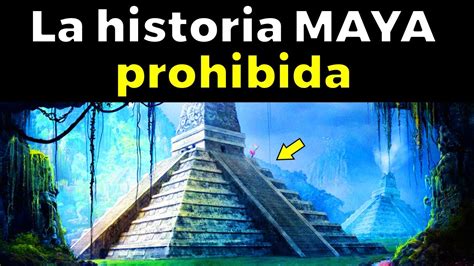 La historia MAYA
prohibida